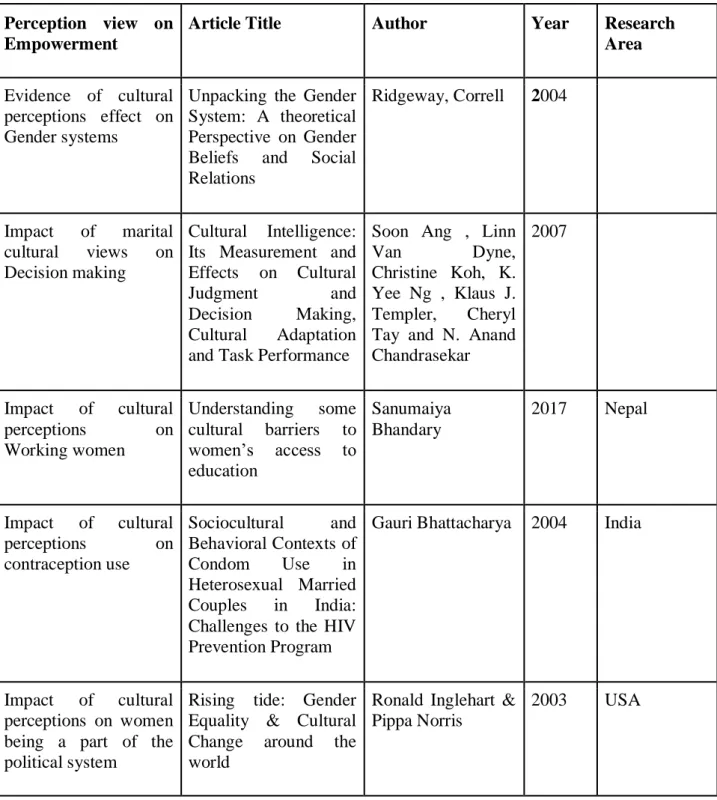 | Perception view on Empowerment | Article Title | Author | Year | Research Area |
|---|---|---|---|---|
| Evidence of cultural perceptions effect on Gender systems | Unpacking the Gender System: A theoretical Perspective on Gender Beliefs and Social Relations | Ridgeway, Correll | 2004 | |
| Impact of marital cultural views on Decision making | Cultural Intelligence: Its Measurement and Effects on Cultural Judgment and Decision Making, Cultural Adaptation and Task Performance | Soon Ang , Linn Van Dyne, Christine Koh, K. Yee Ng , Klaus J. Templer, Cheryl Tay and N. Anand Chandrasekar | 2007 | |
| Impact of cultural perceptions on Working women | Understanding some cultural barriers to women's access to education | Sanumaiya Bhandary | 2017 | Nepal |
| Impact of cultural perceptions on contraception use | Sociocultural and Behavioral Contexts of Condom Use in Heterosexual Married Couples in India: Challenges to the HIV Prevention Program | Gauri Bhattacharya | 2004 | India |
| Impact of cultural perceptions on women being a part of the political system | Rising tide: Gender Equality & Cultural Change around the world | Ronald Inglehart & Pippa Norris | 2003 | USA |